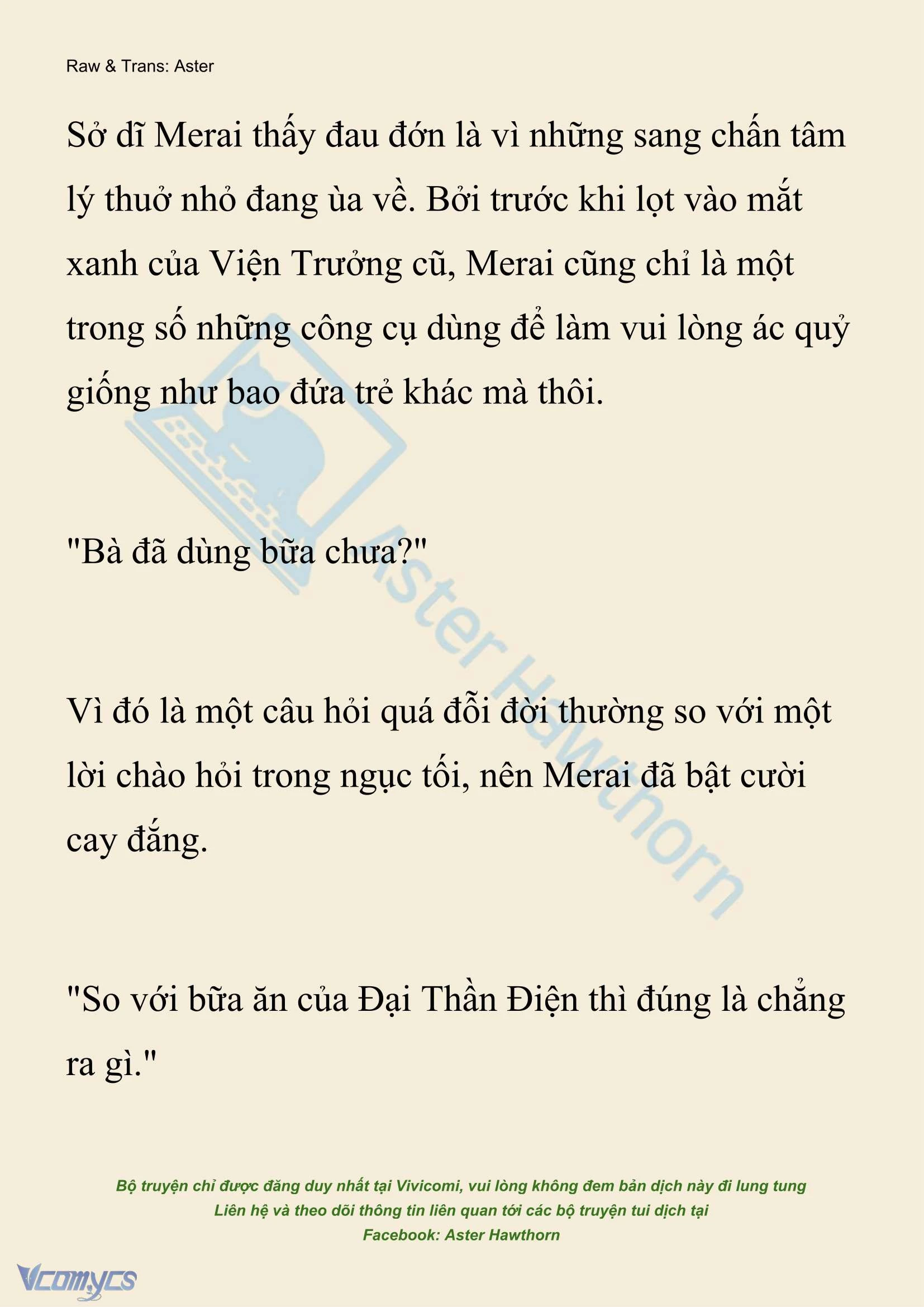 Raw & Trans: Aster

Sở dĩ Merai thấy đau đớn là vì những sang chấn tâm lý thuở nhỏ đang ùa về. Bởi trước khi lọt vào mắt xanh của Viện Trưởng cũ, Merai cũng chỉ là một trong số những công cụ dùng để làm vui lòng ác quỷ giống như bao đứa trẻ khác mà thôi.

"Bà đã dùng bữa chưa?"

Vì đó là một câu hỏi quá đỗi đời thường so với một lời chào hỏi trong ngục tối, nên Merai đã bật cười cay đắng.

"So với bữa ăn của Đại Thần Điện thì đúng là chẳng ra gì."

Aster Hawthorn

Bộ truyện chỉ được đăng duy nhất tại Vivicomi, vui lòng không đem bản dịch này đi lung tung
Liên hệ và theo dõi thông tin liên quan tới các bộ truyện tui dịch tại
Facebook: Aster Hawthorn

Vcomycs